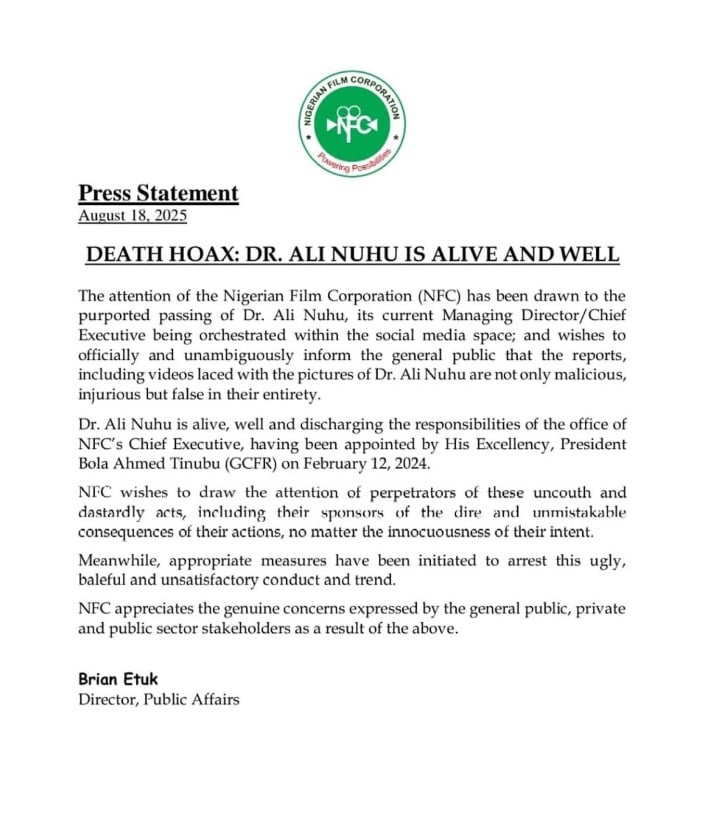 NIGERIAN FILM CORPORATION
NFC
Powering Possibilities

Press Statement
August 18, 2025

DEATH HOAX: DR. ALI NUHU IS ALIVE AND WELL

The attention of the Nigerian Film Corporation (NFC) has been drawn to the purported passing of Dr. Ali Nuhu, its current Managing Director/Chief Executive being orchestrated within the social media space; and wishes to officially and unambiguously inform the general public that the reports, including videos laced with the pictures of Dr. Ali Nuhu are not only malicious, injurious but false in their entirety.

Dr. Ali Nuhu is alive, well and discharging the responsibilities of the office of NFC's Chief Executive, having been appointed by His Excellency, President Bola Ahmed Tinubu (GCFR) on February 12, 2024.

NFC wishes to draw the attention of perpetrators of these uncouth and dastardly acts, including their sponsors of the dire and unmistakable consequences of their actions, no matter the innocuousness of their intent.

Meanwhile, appropriate measures have been initiated to arrest this ugly, baleful and unsatisfactory conduct and trend.

NFC appreciates the genuine concerns expressed by the general public, private and public sector stakeholders as a result of the above.

Brian Etuk
Director, Public Affairs